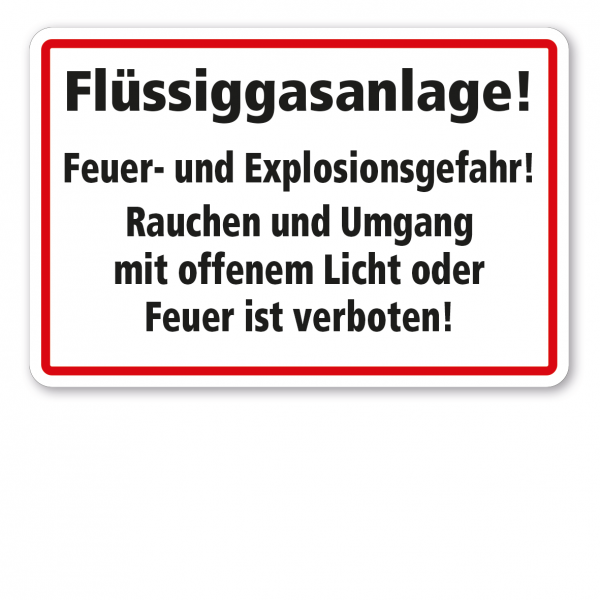 Flüssiggasanlage!

Feuer- und Explosionsgefahr!

Rauchen und Umgang mit offenem Licht oder Feuer ist verboten!